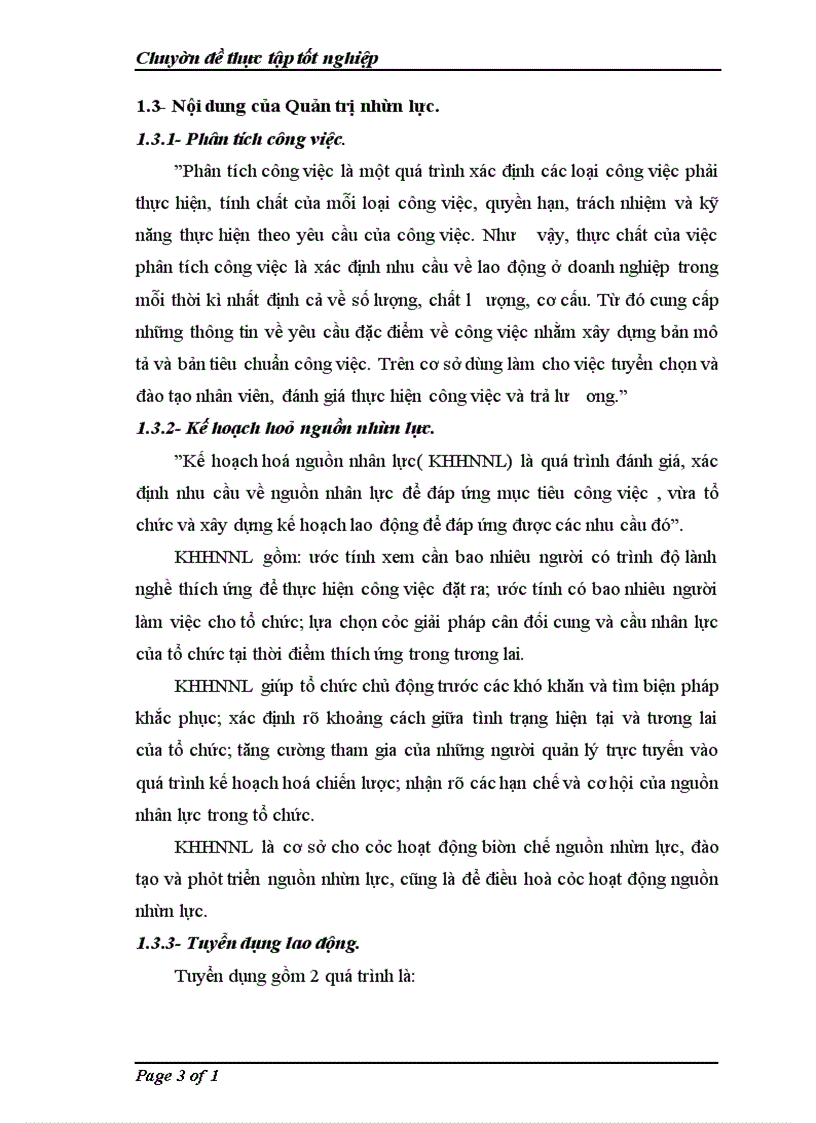 Chuyờn đề thực tập tốt nghiệp

1.3- Nội dung của Quản trị nhừn lực.

1.3.1- Phân tích công việc.

"Phân tích công việc là một quá trình xác định các loại công việc phải thực hiện, tính chất của mỗi loại công việc, quyền hạn, trách nhiệm và kỹ năng thực hiện theo yêu cầu của công việc. Như vậy, thực chất của việc phân tích công việc là xác định nhu cầu về lao động ở doanh nghiệp trong mỗi thời kì nhất định cả về số lượng, chất l ượng, cơ cấu. Từ đó cung cấp những thông tin về yêu cầu đặc điểm về công việc nhằm xây dựng bản mô tả và bản tiêu chuẩn công việc. Trên cơ sở dùng làm cho việc tuyển chọn và đào tạo nhân viên, đánh giá thực hiện công việc và trả lư ong."

1.3.2- Kế hoạch hoỏ nguồn nhừn lực.

"Kế hoạch hoá nguồn nhân lực( KHHNNL) là quá trình đánh giá, xác định nhu cầu về nguồn nhân lực để đáp ứng mục tiêu công việc , vừa tổ chức và xây dựng kế hoạch lao động để đáp ứng được các nhu cầu đó".

KHHNNL gồm: ước tính xem cần bao nhiêu người có trình độ lành nghề thích ứng để thực hiện công việc đặt ra; ước tính có bao nhiêu người làm việc cho tổ chức; lựa chọn cỏc giải pháp cân đối cung và cầu nhân lực của tổ chức tại thời điểm thích ứng trong tương lai.

KHHNNL giúp tổ chức chủ động trước các khó khăn và tìm biện pháp khắc phục; xác định rõ khoảng cách giữa tình trạng hiện tại và tương lai của tổ chức; tăng cường tham gia của những người quản lý trực tuyến vào quá trình kế hoạch hoá chiến lược; nhận rõ các hạn chế và cơ hội của nguồn nhân lực trong tổ chức.

KHHNNL là cơ sở cho cỏc hoạt động biờn chế nguồn nhừn lực, đào tạo và phỏt triển nguồn nhừn lực, cũng là để điều hoà cỏc hoạt động nguồn nhừn lực.

1.3.3- Tuyển dụng lao động.

Tuyển dụng gồm 2 quá trình là:

Page 3 of 1